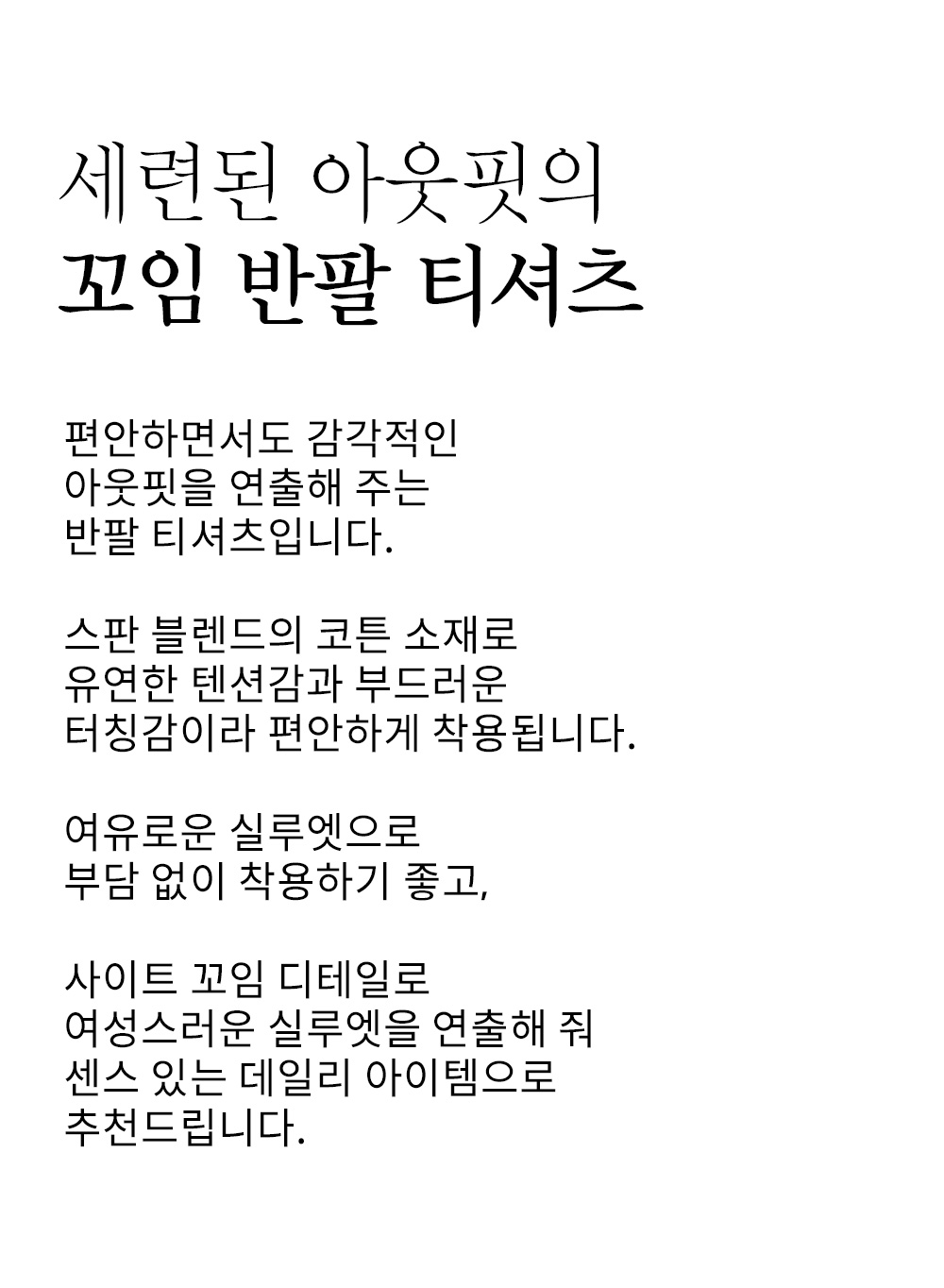 세련된 아웃핏의
꼬임 반팔 티셔츠

편안하면서도 감각적인
아웃핏을 연출해 주는
반팔 티셔츠입니다.

스판 블렌드의 코튼 소재로
유연한 텐션감과 부드러운
터칭감이라 편안하게 착용됩니다.

여유로운 실루엣으로
부담 없이 착용하기 좋고,

사이트 꼬임 디테일로
여성스러운 실루엣을 연출해 줘
센스 있는 데일리 아이템으로
추천드립니다.